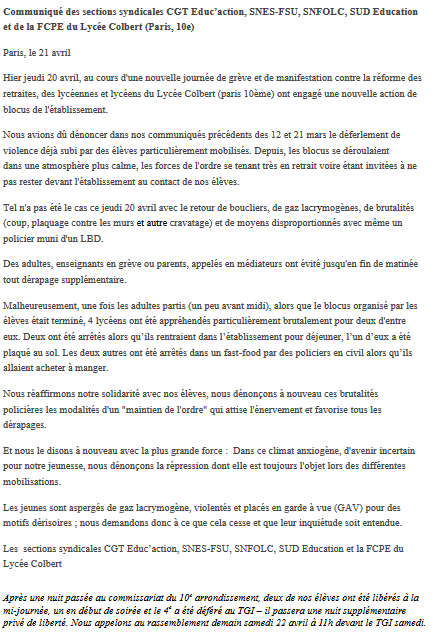 Communiqué des sections syndicales CGT Educ'action, SNES-FSU, SNFOLC, SUD Education et de la FCPE du Lycée Colbert (Paris, 10e)

Paris, le 21 avril

Hier jeudi 20 avril, au cours d'une nouvelle journée de grève et de manifestation contre la réforme des retraites, des lycéennes et lycéens du Lycée Colbert (paris 10ème) ont engagé une nouvelle action de blocus de l'établissement.

Nous avions dû dénoncer dans nos communiqués précédents des 12 et 21 mars le déferlement de violence déjà subi par des élèves particulièrement mobilisés. Depuis, les blocus se déroulaient dans une atmosphère plus calme, les forces de l'ordre se tenant très en retrait voire étant invitées à ne pas rester devant l'établissement au contact de nos élèves.

Tel n'a pas été le cas ce jeudi 20 avril avec le retour de boucliers, de gaz lacrymogènes, de brutalités (coup, plaquage contre les murs et autre cravatage) et de moyens disproportionnés avec même un policier muni d'un LBD.

Des adultes, enseignants en grève ou parents, appelés en médiateurs ont évité jusqu'en fin de matinée tout dérapage supplémentaire.

Malheureusement, une fois les adultes partis (un peu avant midi), alors que le blocus organisé par les élèves était terminé, 4 lycéens ont été appréhendés particulièrement brutalement pour deux d'entre eux. Deux ont été arrêtés alors qu'ils rentraient dans l'établissement pour déjeuner, l'un d'eux a été plaqué au sol. Les deux autres ont été arrêtés dans un fast-food par des policiers en civil alors qu'ils allaient acheter à manger.

Nous réaffirmons notre solidarité avec nos élèves, nous dénonçons à nouveau ces brutalités policières les modalités d'un "maintien de l'ordre" qui attise l'énervement et favorise tous les dérapages.

Et nous le disons à nouveau avec la plus grande force : Dans ce climat anxiogène, d'avenir incertain pour notre jeunesse, nous dénonçons la répression dont elle est toujours l'objet lors des différentes mobilisations.

Les jeunes sont aspergés de gaz lacrymogène, violentés et placés en garde à vue (GAV) pour des motifs dérisoires ; nous demandons donc à ce que cela cesse et que leur inquiétude soit entendue.

Les sections syndicales CGT Educ'action, SNES-FSU, SNFOLC, SUD Education et la FCPE du Lycée Colbert

Après une nuit passée au commissariat du 10$^e$ arrondissement, deux de nos élèves ont été libérés à la mi-journée, un en début de soirée et le 4$^e$ a été déféré au TGI – il passera une nuit supplémentaire privé de liberté. Nous appelons au rassemblement demain samedi 22 avril à 11h devant le TGI samedi.